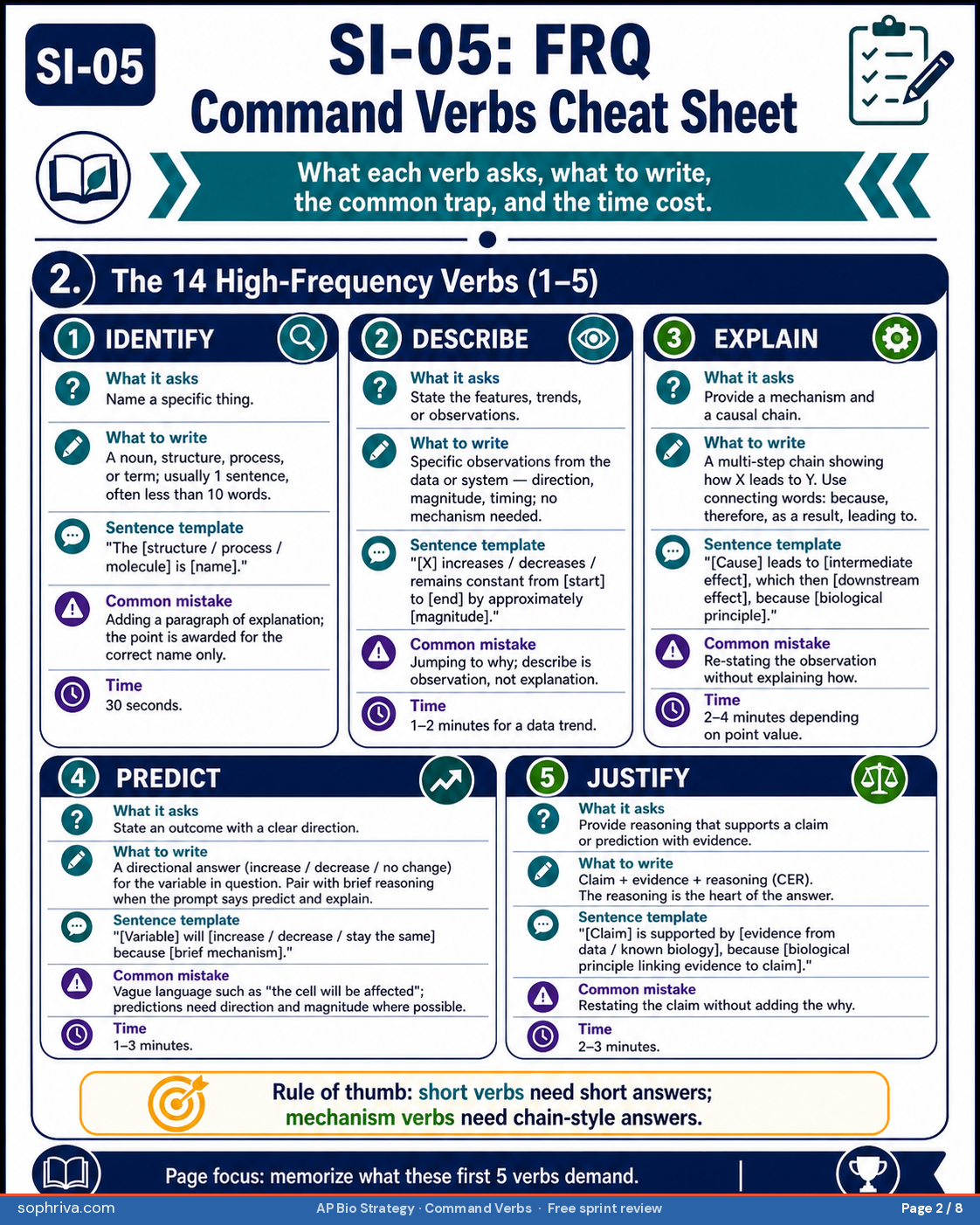 SI-05

SI-05: FRQ Command Verbs Cheat Sheet

What each verb asks, what to write, the common trap, and the time cost.

2. The 14 High-Frequency Verbs (1–5)

1 IDENTIFY

What it asks
Name a specific thing.

What to write
A noun, structure, process, or term; usually 1 sentence, often less than 10 words.

Sentence template
"The [structure / process / molecule] is [name]."

Common mistake
Adding a paragraph of explanation; the point is awarded for the correct name only.

Time
30 seconds.

2 DESCRIBE

What it asks
State the features, trends, or observations.

What to write
Specific observations from the data or system — direction, magnitude, timing; no mechanism needed.

Sentence template
"[X] increases / decreases / remains constant from [start] to [end] by approximately [magnitude]."

Common mistake
Jumping to why; describe is observation, not explanation.

Time
1–2 minutes for a data trend.

3 EXPLAIN

What it asks
Provide a mechanism and a causal chain.

What to write
A multi-step chain showing how X leads to Y. Use connecting words: because, therefore, as a result, leading to.

Sentence template
"[Cause] leads to [intermediate effect], which then [downstream effect], because [biological principle]."

Common mistake
Re-stating the observation without explaining how.

Time
2–4 minutes depending on point value.

4 PREDICT

What it asks
State an outcome with a clear direction.

What to write
A directional answer (increase / decrease / no change) for the variable in question. Pair with brief reasoning when the prompt says predict and explain.

Sentence template
"[Variable] will [increase / decrease / stay the same] because [brief mechanism]."

Common mistake
Vague language such as "the cell will be affected"; predictions need direction and magnitude where possible.

Time
1–3 minutes.

5 JUSTIFY

What it asks
Provide reasoning that supports a claim or prediction with evidence.

What to write
Claim + evidence + reasoning (CER). The reasoning is the heart of the answer.

Sentence template
"[Claim] is supported by [evidence from data / known biology], because [biological principle linking evidence to claim]."

Common mistake
Restating the claim without adding the why.

Time
2–3 minutes.

Rule of thumb: short verbs need short answers; mechanism verbs need chain-style answers.

Page focus: memorize what these first 5 verbs demand.

sophriva.com AP Bio Strategy · Command Verbs · Free sprint review Page 2 / 8